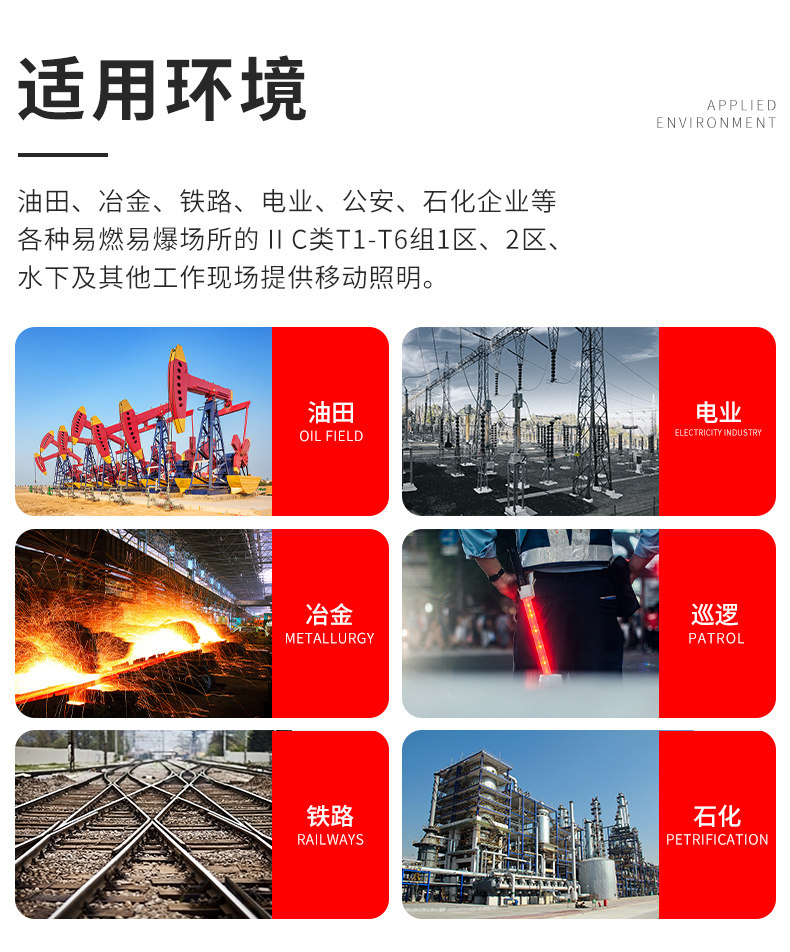 适用环境

APPLIED
ENVIRONMENT

油田、冶金、铁路、电业、公安、石化企业等各种易燃易爆场所的ⅡC类T1-T6组1区、2区、水下及其他工作现场提供移动照明。

油田
OIL FIELD

电业
ELECTRICITY INDUSTRY

冶金
METALLURGY

巡逻
PATROL

铁路
RAILWAYS

石化
PETRIFICATION